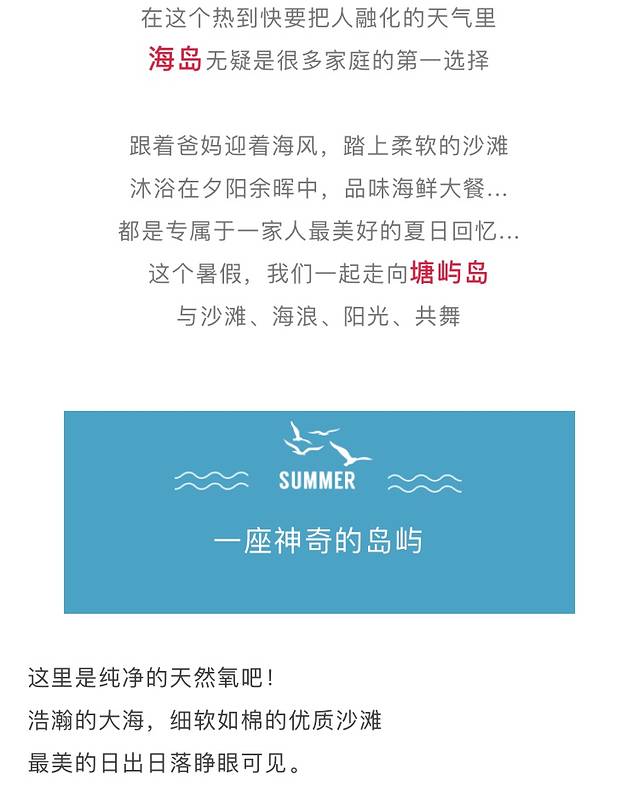 在这个热到快要把人融化的天气里
海岛无疑是很多家庭的第一选择

跟着爸妈迎着海风，踏上柔软的沙滩
沐浴在夕阳余晖中，品味海鲜大餐…
都是专属于一家人最美好的夏日回忆…
这个暑假，我们一起走向塘屿岛
与沙滩、海浪、阳光、共舞

SUMMER

一座神奇的岛屿

这里是纯净的天然氧吧！
浩瀚的大海，细软如棉的优质沙滩
最美的日出日落睁眼可见。